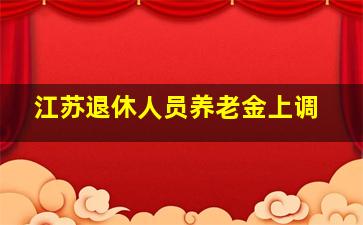 江苏退休人员养老金上调